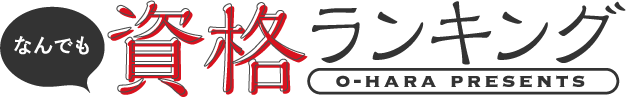 なんでも
資格ランキング
O-HARA PRESENTS